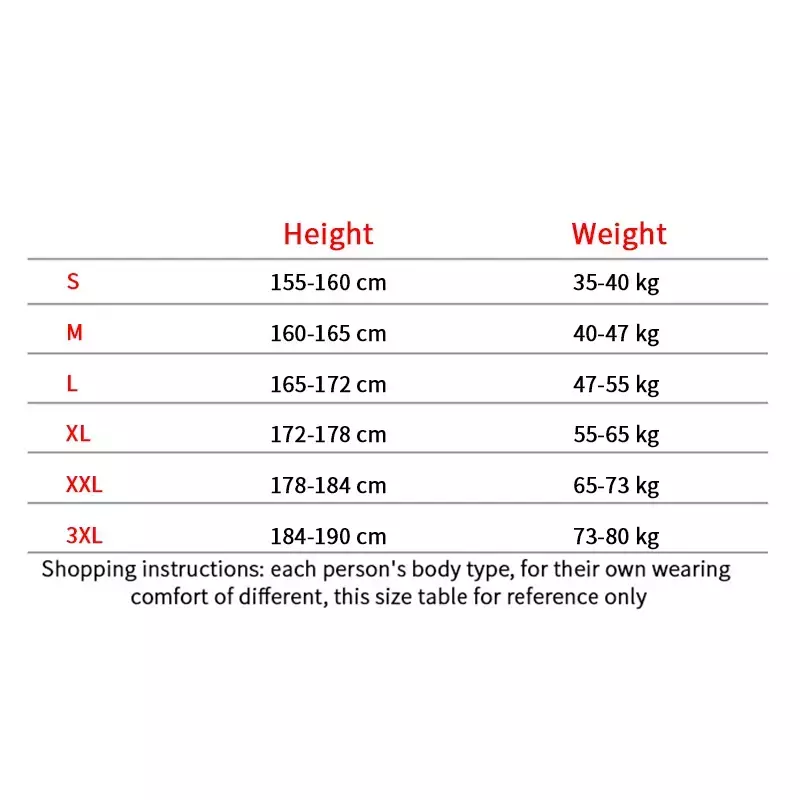 | | Height | Weight |
|---|---|---|
| S | 155-160 cm | 35-40 kg |
| M | 160-165 cm | 40-47 kg |
| L | 165-172 cm | 47-55 kg |
| XL | 172-178 cm | 55-65 kg |
| XXL | 178-184 cm | 65-73 kg |
| 3XL | 184-190 cm | 73-80 kg |

Shopping instructions: each person's body type, for their own wearing comfort of different, this size table for reference only